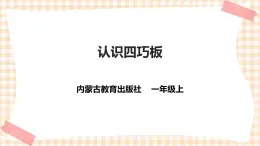 认识四巧板

内蒙古教育出版社　一年级上